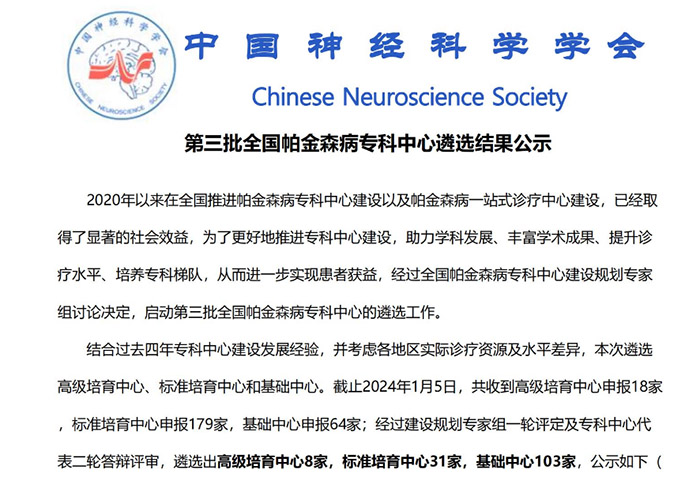 中国神经科学学会
CHINESE NEUROSCIENCE SOCIETY

中国神经科学学会
Chinese Neuroscience Society

第三批全国帕金森病专科中心遴选结果公示

2020年以来在全国推进帕金森病专科中心建设以及帕金森病一站式诊疗中心建设，已经取得了显著的社会效益，为了更好地推进专科中心建设，助力学科发展、丰富学术成果、提升诊疗水平、培养专科梯队，从而进一步实现患者获益，经过全国帕金森病专科中心建设规划专家组讨论决定，启动第三批全国帕金森病专科中心的遴选工作。

结合过去四年专科中心建设发展经验，并考虑各地区实际诊疗资源及水平差异，本次遴选高级培育中心、标准培育中心和基础中心。截止2024年1月5日，共收到高级培育中心申报18家，标准培育中心申报179家，基础中心申报64家；经过建设规划专家组一轮评定及专科中心代表二轮答辩评审，遴选出高级培育中心8家，标准培育中心31家，基础中心103家，公示如下（